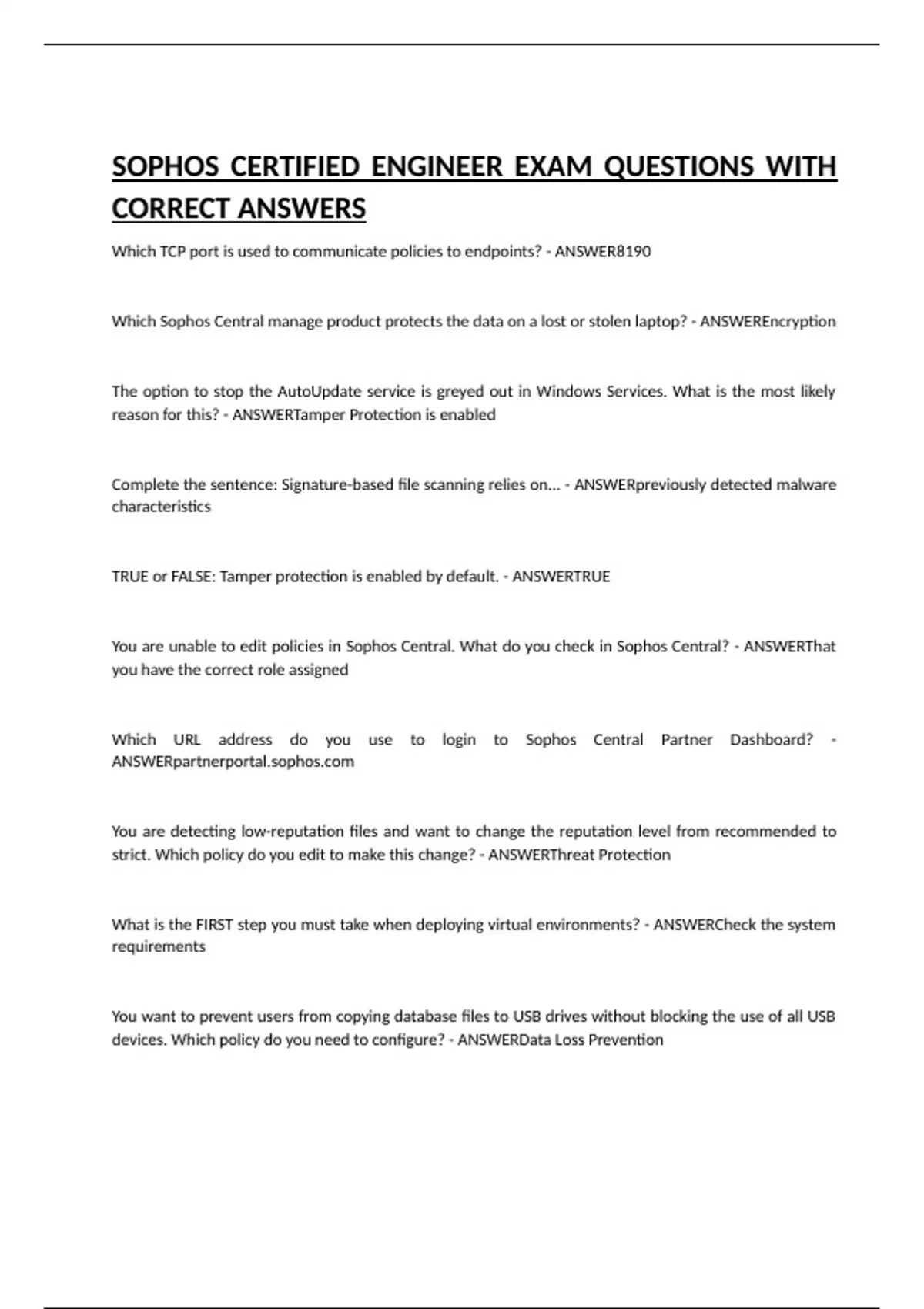 SOPHOS CERTIFIED ENGINEER EXAM QUESTIONS WITH CORRECT ANSWERS

Which TCP port is used to communicate policies to endpoints? - ANSWER8190

Which Sophos Central manage product protects the data on a lost or stolen laptop? - ANSWEREncryption

The option to stop the AutoUpdate service is greyed out in Windows Services. What is the most likely reason for this? - ANSWERTamper Protection is enabled

Complete the sentence: Signature-based file scanning relies on... - ANSWERpreviously detected malware characteristics

TRUE or FALSE: Tamper protection is enabled by default. - ANSWERTRUE

You are unable to edit policies in Sophos Central. What do you check in Sophos Central? - ANSWERThat you have the correct role assigned

Which URL address do you use to login to Sophos Central Partner Dashboard? - ANSWERpartnerportal.sophos.com

You are detecting low-reputation files and want to change the reputation level from recommended to strict. Which policy do you edit to make this change? - ANSWERThreat Protection

What is the FIRST step you must take when deploying virtual environments? - ANSWERCheck the system requirements

You want to prevent users from copying database files to USB drives without blocking the use of all USB devices. Which policy do you need to configure? - ANSWERData Loss Prevention